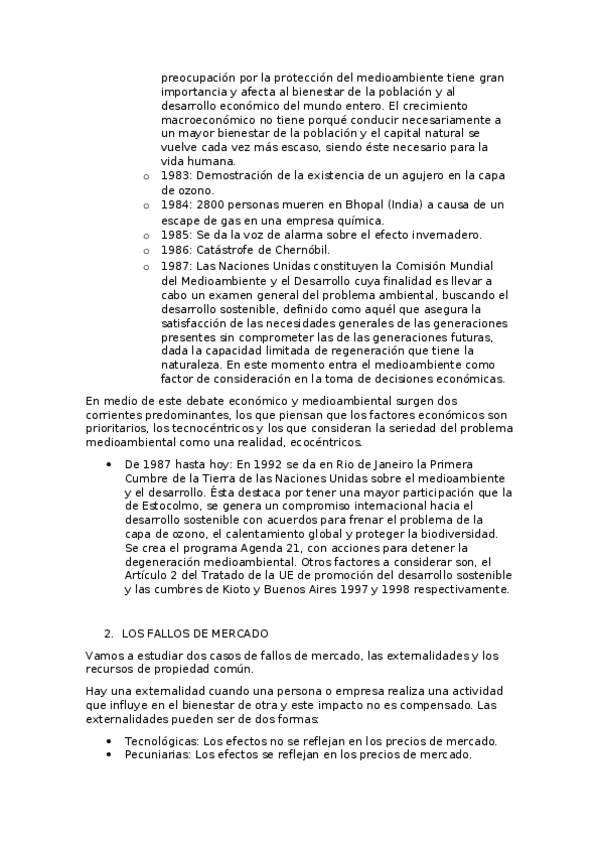 preocupación por la protección del medioambiente tiene gran importancia y afecta al bienestar de la población y al desarrollo económico del mundo entero. El crecimiento macroeconómico no tiene porqué conducir necesariamente a un mayor bienestar de la población y el capital natural se vuelve cada vez más escaso, siendo éste necesario para la vida humana.

o 1983: Demostración de la existencia de un agujero en la capa de ozono.
o 1984: 2800 personas mueren en Bhopal (India) a causa de un escape de gas en una empresa química.
o 1985: Se da la voz de alarma sobre el efecto invernadero.
o 1986: Catástrofe de Chernóbil.
o 1987: Las Naciones Unidas constituyen la Comisión Mundial del Medioambiente y el Desarrollo cuya finalidad es llevar a cabo un examen general del problema ambiental, buscando el desarrollo sostenible, definido como aquél que asegura la satisfacción de las necesidades generales de las generaciones presentes sin comprometer las de las generaciones futuras, dada la capacidad limitada de regeneración que tiene la naturaleza. En este momento entra el medioambiente como factor de consideración en la toma de decisiones económicas.

En medio de este debate económico y medioambiental surgen dos corrientes predominantes, los que piensan que los factores económicos son prioritarios, los tecnocéntricos y los que consideran la seriedad del problema medioambiental como una realidad, ecocéntricos.

• De 1987 hasta hoy: En 1992 se da en Rio de Janeiro la Primera Cumbre de la Tierra de las Naciones Unidas sobre el medioambiente y el desarrollo. Ésta destaca por tener una mayor participación que la de Estocolmo, se genera un compromiso internacional hacia el desarrollo sostenible con acuerdos para frenar el problema de la capa de ozono, el calentamiento global y proteger la biodiversidad. Se crea el programa Agenda 21, con acciones para detener la degeneración medioambiental. Otros factores a considerar son, el Artículo 2 del Tratado de la UE de promoción del desarrollo sostenible y las cumbres de Kioto y Buenos Aires 1997 y 1998 respectivamente.

2. LOS FALLOS DE MERCADO

Vamos a estudiar dos casos de fallos de mercado, las externalidades y los recursos de propiedad común.

Hay una externalidad cuando una persona o empresa realiza una actividad que influye en el bienestar de otra y este impacto no es compensado. Las externalidades pueden ser de dos formas:

• Tecnológicas: Los efectos no se reflejan en los precios de mercado.
• Pecuniarias: Los efectos se reflejan en los precios de mercado.